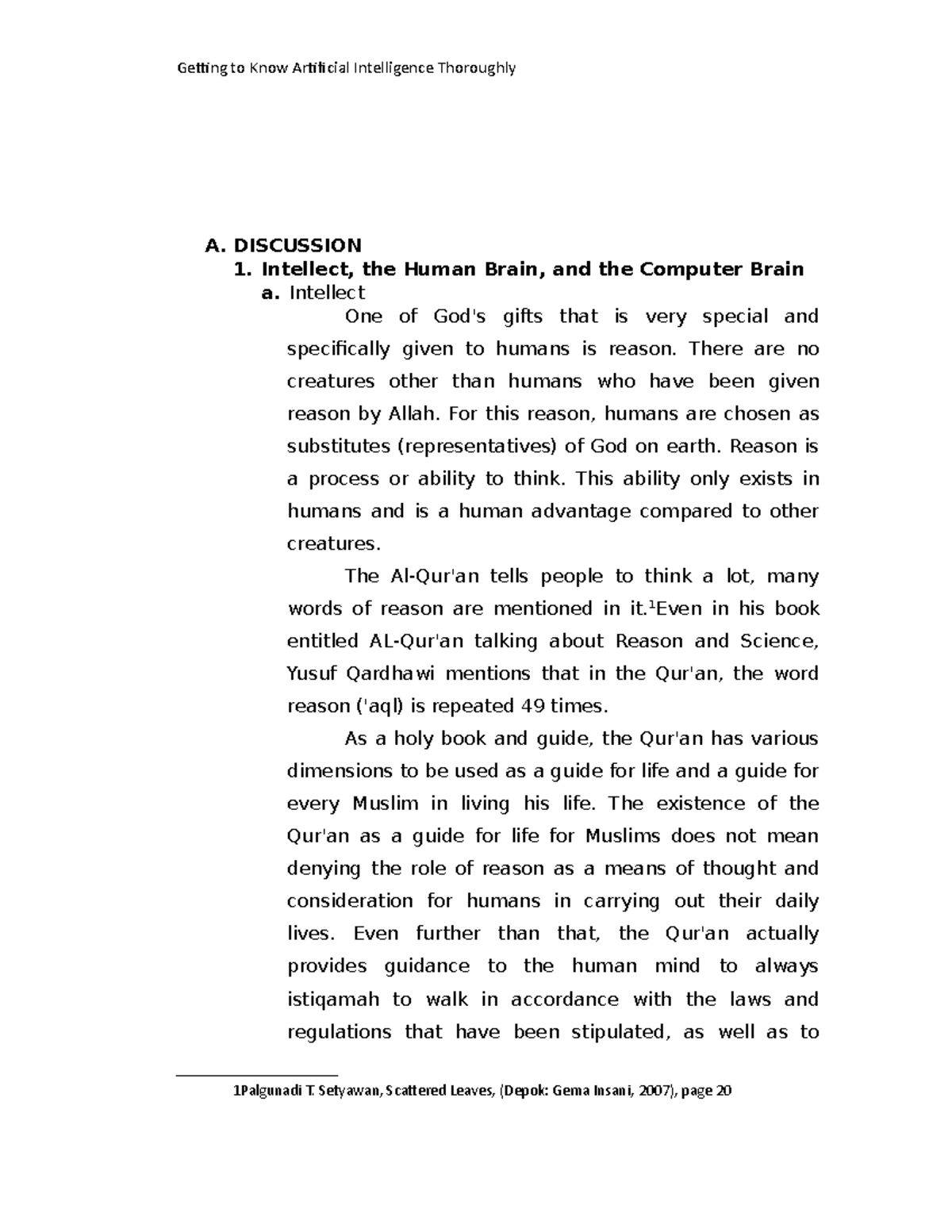 Getting to Know Artificial Intelligence Thoroughly

A. DISCUSSION
1. Intellect, the Human Brain, and the Computer Brain
a. Intellect

One of God's gifts that is very special and specifically given to humans is reason. There are no creatures other than humans who have been given reason by Allah. For this reason, humans are chosen as substitutes (representatives) of God on earth. Reason is a process or ability to think. This ability only exists in humans and is a human advantage compared to other creatures.

The Al-Qur'an tells people to think a lot, many words of reason are mentioned in it.$^1$Even in his book entitled AL-Qur'an talking about Reason and Science, Yusuf Qardhawi mentions that in the Qur'an, the word reason ('aql) is repeated 49 times.

As a holy book and guide, the Qur'an has various dimensions to be used as a guide for life and a guide for every Muslim in living his life. The existence of the Qur'an as a guide for life for Muslims does not mean denying the role of reason as a means of thought and consideration for humans in carrying out their daily lives. Even further than that, the Qur'an actually provides guidance to the human mind to always istiqamah to walk in accordance with the laws and regulations that have been stipulated, as well as to

1Palgunadi T. Setyawan, Scattered Leaves, (Depok: Gema Insani, 2007), page 20